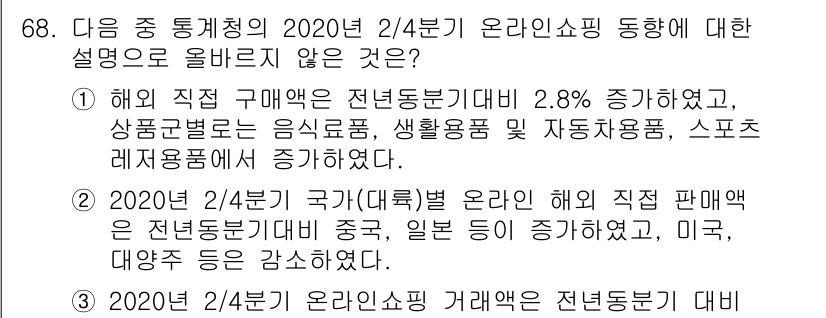 68. 다음 중 통계청의 2020년 2/4분기 온라인쇼핑 동향에 대한 설명으로 올바르지 않은 것은?

① 해외 직접 구매액은 전년동분기대비 2.8% 증가하였고, 상품군별로는 음식료품, 생활용품 및 자동차용품, 스포츠 레저용품에서 증가하였다.

② 2020년 2/4분기 국가(대륙)별 온라인 해외 직접 판매액은 전년동분기대비 중국, 일본 등이 증가하였고, 미국, 대양주 등은 감소하였다.

③ 2020년 2/4분기 온라인쇼핑 거래액은 전년동분기 대비